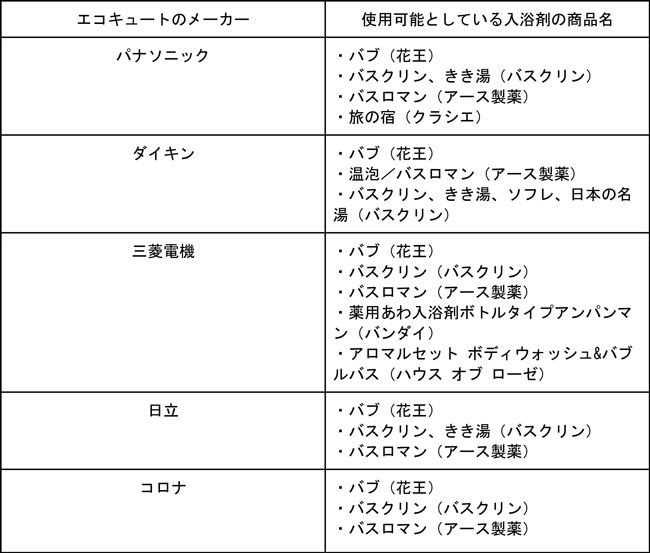 | エコキュートのメーカー | 使用可能としている入浴剤の商品名 |
|---|---|
| パナソニック | ・バブ（花王）<br>・バスクリン、きき湯（バスクリン）<br>・バスロマン（アース製薬）<br>・旅の宿（クラシエ） |
| ダイキン | ・バブ（花王）<br>・温泡／バスロマン（アース製薬）<br>・バスクリン、きき湯、ソフレ、日本の名湯（バスクリン） |
| 三菱電機 | ・バブ（花王）<br>・バスクリン（バスクリン）<br>・バスロマン（アース製薬）<br>・薬用あわ入浴剤ボトルタイプアンパンマン（バンダイ）<br>・アロマルセット ボディウォッシュ&バブルバス（ハウス オブ ローゼ） |
| 日立 | ・バブ（花王）<br>・バスクリン、きき湯（バスクリン）<br>・バスロマン（アース製薬） |
| コロナ | ・バブ（花王）<br>・バスクリン（バスクリン）<br>・バスロマン（アース製薬） |